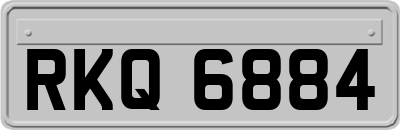 RKQ 6884